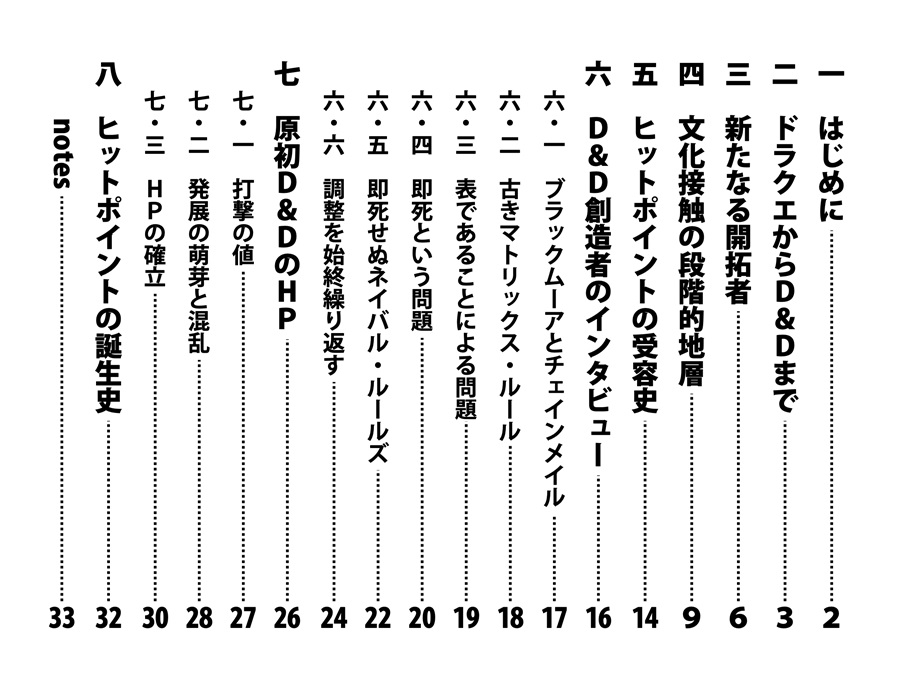 一　はじめに　2
二　ドラクエからD&Dまで　3
三　新たなる開拓者　6
四　文化接触の段階的地層　9
五　ヒットポイントの受容史　14
六　D&D創造者のインタビュー　16
六・一　ブラックムーアとチェインメイル　17
六・二　古きマトリックス・ルール　18
六・三　表であることによる問題　19
六・四　即死という問題　20
六・五　即死せぬネイバル・ルールズ　22
六・六　調整を始終繰り返す　24
七　原初D&DのHP　26
七・一　打撃の値　27
七・二　発展の萌芽と混乱　28
七・三　HPの確立　30
八　ヒットポイントの誕生史　32
notes　33